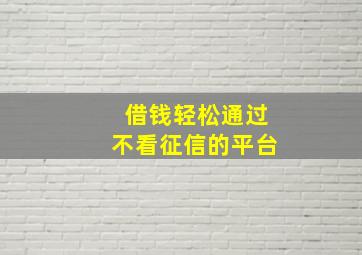 借钱轻松通过
不看征信的平台